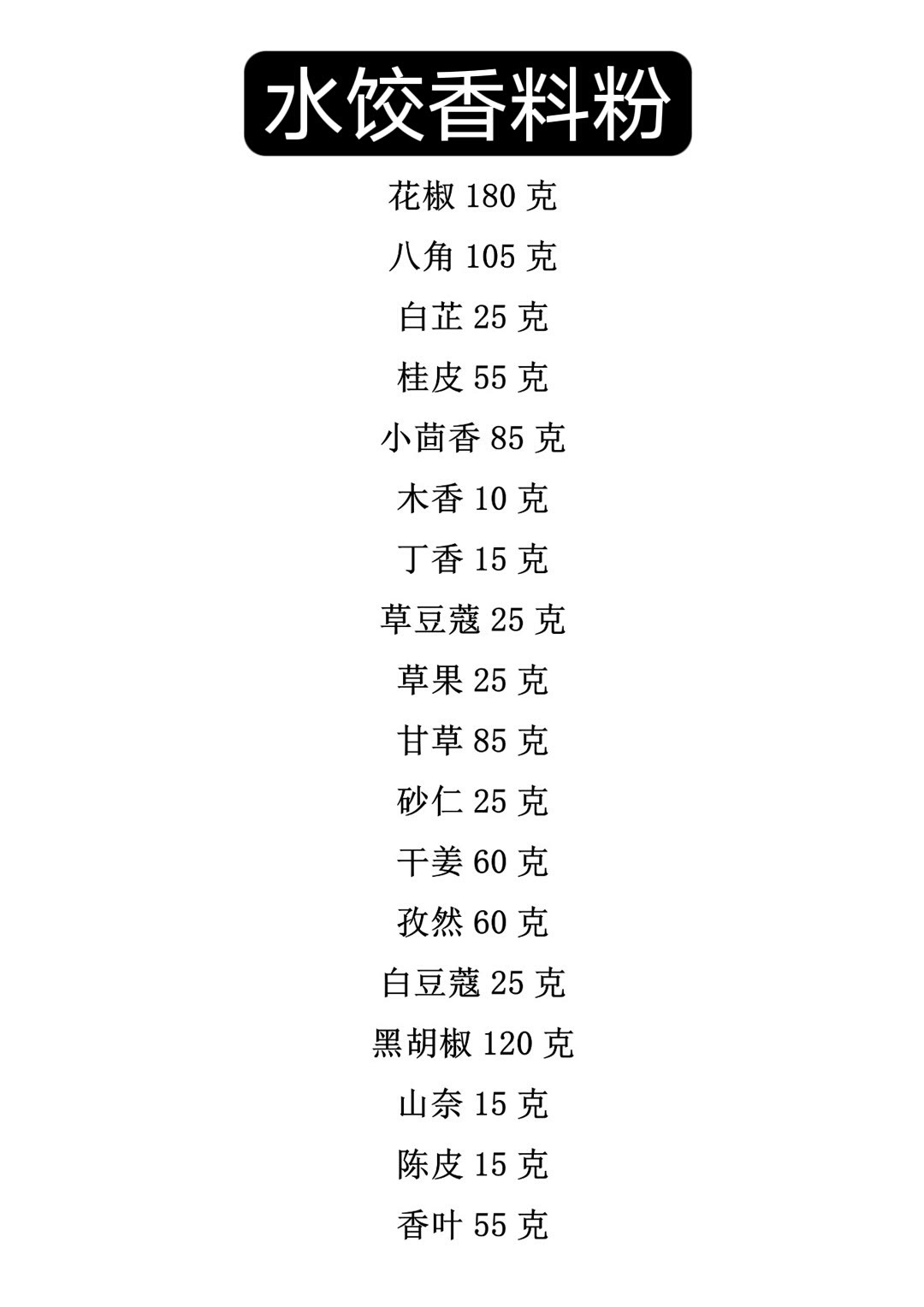 水饺香料粉

花椒180克

八角105克

白芷25克

桂皮55克

小茴香85克

木香10克

丁香15克

草豆蔻25克

草果25克

甘草85克

砂仁25克

干姜60克

孜然60克

白豆蔻25克

黑胡椒120克

山奈15克

陈皮15克

香叶55克